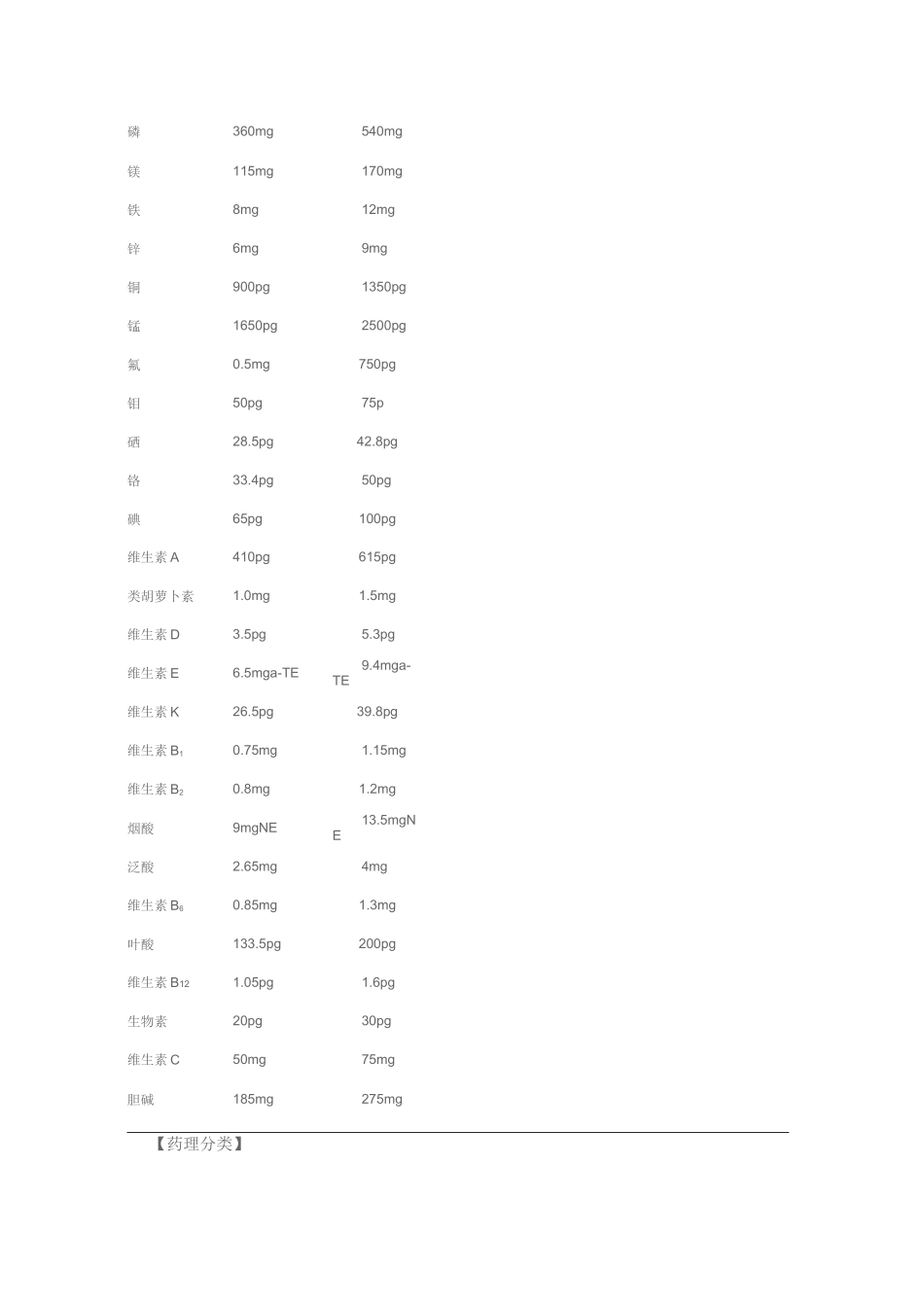 | | | |
|---|---|---|
| 磷 | 360mg | 540mg |
| 镁 | 115mg | 170mg |
| 铁 | 8mg | 12mg |
| 锌 | 6mg | 9mg |
| 铜 | 900pg | 1350pg |
| 锰 | 1650pg | 2500pg |
| 氟 | 0.5mg | 750pg |
| 钼 | 50pg | 75p |
| 硒 | 28.5pg | 42.8pg |
| 铬 | 33.4pg | 50pg |
| 碘 | 65pg | 100pg |
| 维生素 A | 410pg | 615pg |
| 类胡萝卜素 | 1.0mg | 1.5mg |
| 维生素 D | 3.5pg | 5.3pg |
| 维生素 E | 6.5mga-TE | 9.4mga-TE |
| 维生素 K | 26.5pg | 39.8pg |
| 维生素 $B_1$ | 0.75mg | 1.15mg |
| 维生素 $B_2$ | 0.8mg | 1.2mg |
| 烟酸 | 9mgNE | 13.5mgNE |
| 泛酸 | 2.65mg | 4mg |
| 维生素 $B_6$ | 0.85mg | 1.3mg |
| 叶酸 | 133.5pg | 200pg |
| 维生素 $B_{12}$ | 1.05pg | 1.6pg |
| 生物素 | 20pg | 30pg |
| 维生素 C | 50mg | 75mg |
| 胆碱 | 185mg | 275mg |

【药理分类】